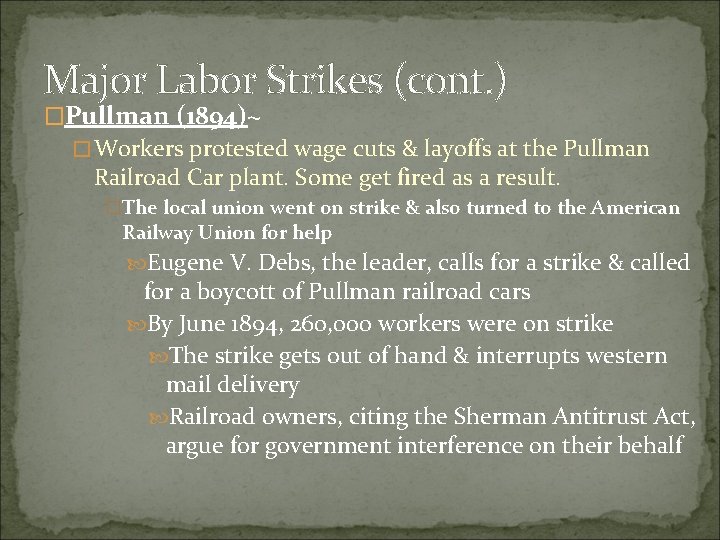 Major Labor Strikes (cont.)

Pullman (1894)~

Workers protested wage cuts & layoffs at the Pullman Railroad Car plant. Some get fired as a result.

The local union went on strike & also turned to the American Railway Union for help

Eugene V. Debs, the leader, calls for a strike & called for a boycott of Pullman railroad cars

By June 1894, 260,000 workers were on strike

The strike gets out of hand & interrupts western mail delivery

Railroad owners, citing the Sherman Antitrust Act, argue for government interference on their behalf